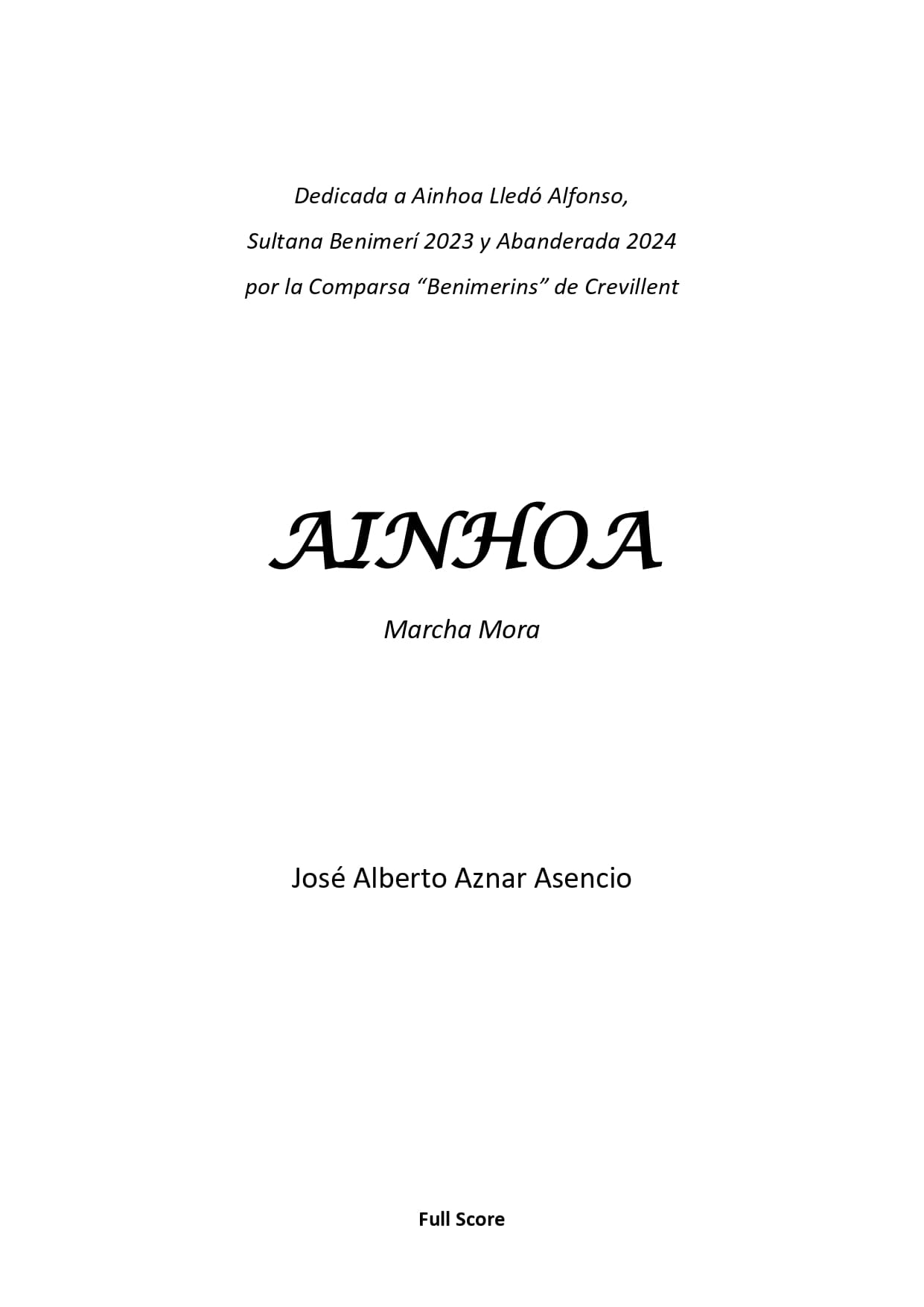 Dedicada a Ainhoa Lledó Alfonso,
Sultana Benimerí 2023 y Abanderada 2024
por la Comparsa “Benimerins” de Crevillent

AINHOA

Marcha Mora

José Alberto Aznar Asencio

Full Score